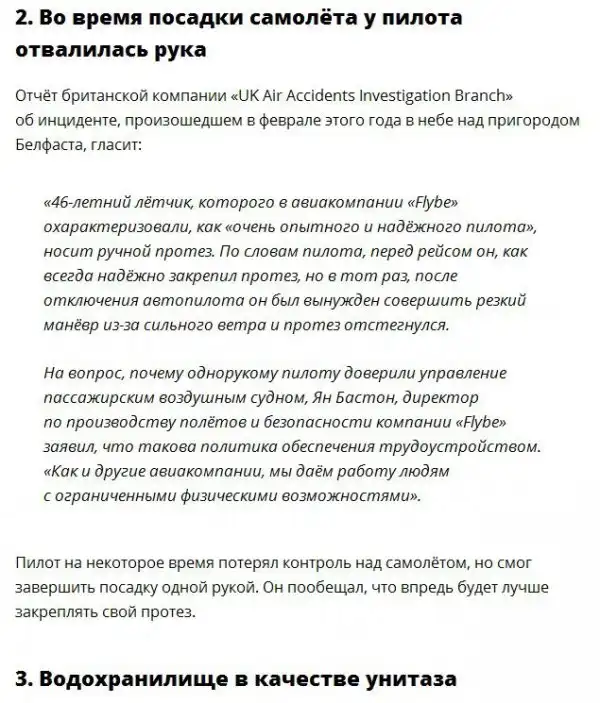 2. Во время посадки самолёта у пилота отвалилась рука

Отчёт британской компании «UK Air Accidents Investigation Branch» об инциденте, произошедшем в феврале этого года в небе над пригородом Белфаста, гласит:

«46-летний лётчик, которого в авиакомпании «Flybe» охарактеризовали, как «очень опытного и надёжного пилота», носит ручной протез. По словам пилота, перед рейсом он, как всегда надёжно закрепил протез, но в тот раз, после отключения автопилота он был вынужден совершить резкий манёвр из-за сильного ветра и протез отстегнулся.

На вопрос, почему однорукому пилоту доверили управление пассажирским воздушным судном, Ян Бастон, директор по производству полётов и безопасности компании «Flybe» заявил, что такова политика обеспечения трудоустройством. «Как и другие авиакомпании, мы даём работу людям с ограниченными физическими возможностями».

Пилот на некоторое время потерял контроль над самолётом, но смог завершить посадку одной рукой. Он пообещал, что впредь будет лучше закреплять свой протез.

3. Водохранилище в качестве унитаза